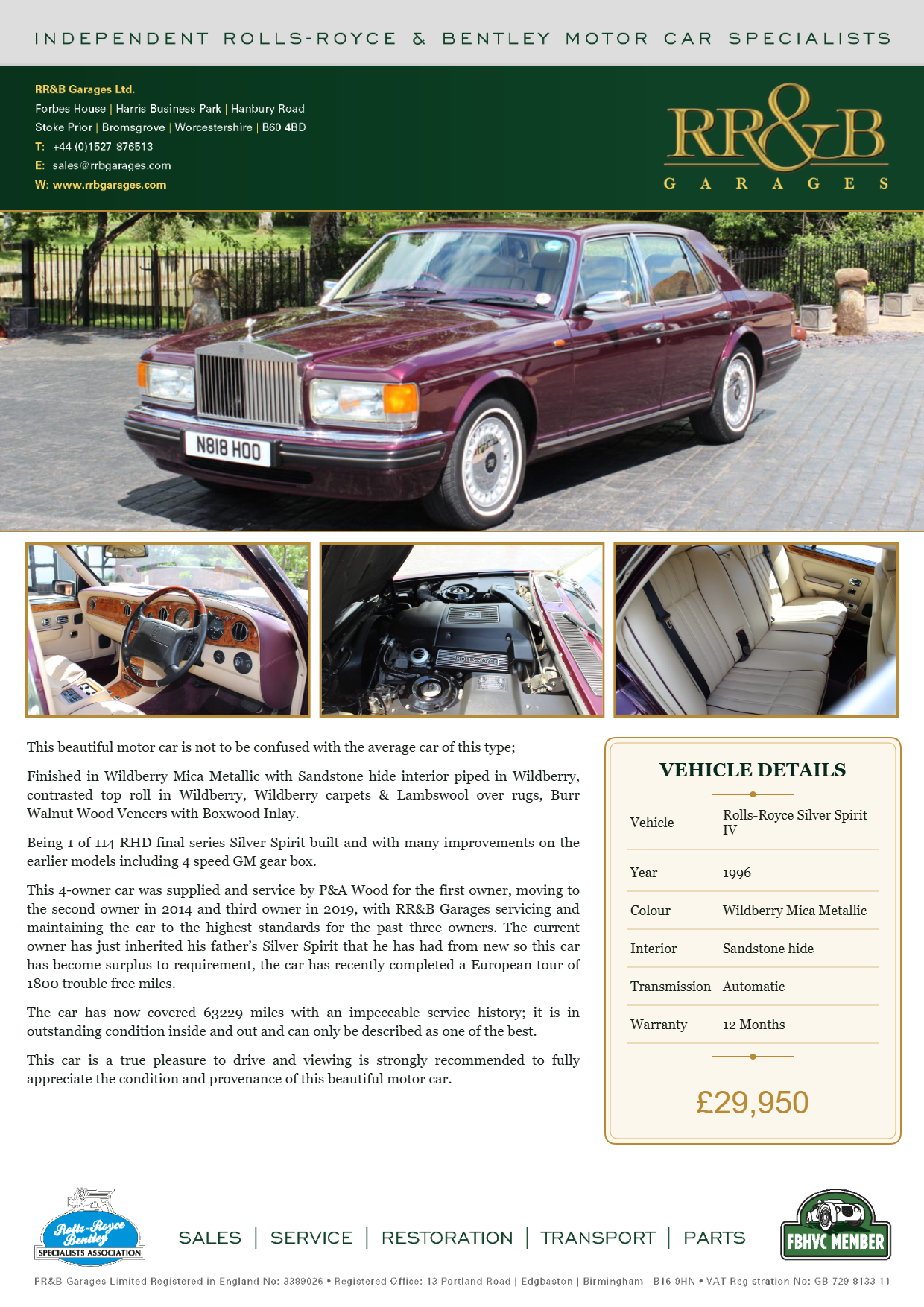 INDEPENDENT ROLLS-ROYCE & BENTLEY MOTOR CAR SPECIALISTS

RR&B Garages Ltd.
Forbes House | Harris Business Park | Hanbury Road
Stoke Prior | Bromsgrove | Worcestershire | B60 4BD
T: +44 (0)1527 876513
E: sales@rrbgarages.com
W: www.rrbgarages.com

RR&B
GARAGES

N818 HOO

This beautiful motor car is not to be confused with the average car of this type;

Finished in Wildberry Mica Metallic with Sandstone hide interior piped in Wildberry, contrasted top roll in Wildberry, Wildberry carpets & Lambswool over rugs, Burr Walnut Wood Veneers with Boxwood Inlay.

Being 1 of 114 RHD final series Silver Spirit built and with many improvements on the earlier models including 4 speed GM gear box.

This 4-owner car was supplied and service by P&A Wood for the first owner, moving to the second owner in 2014 and third owner in 2019, with RR&B Garages servicing and maintaining the car to the highest standards for the past three owners. The current owner has just inherited his father's Silver Spirit that he has had from new so this car has become surplus to requirement, the car has recently completed a European tour of 1800 trouble free miles.

The car has now covered 63229 miles with an impeccable service history; it is in outstanding condition inside and out and can only be described as one of the best.

This car is a true pleasure to drive and viewing is strongly recommended to fully appreciate the condition and provenance of this beautiful motor car.

VEHICLE DETAILS

Vehicle Rolls-Royce Silver Spirit IV
Year 1996
Colour Wildberry Mica Metallic
Interior Sandstone hide
Transmission Automatic
Warranty 12 Months

£29,950

Rolls-Royce Bentley
SPECIALISTS ASSOCIATION

SALES | SERVICE | RESTORATION | TRANSPORT | PARTS

FBHVC MEMBER

RR&B Garages Limited Registered in England No: 3389026 • Registered Office: 13 Portland Road | Edgbaston | Birmingham | B16 9HN • VAT Registration No: GB 729 8133 11